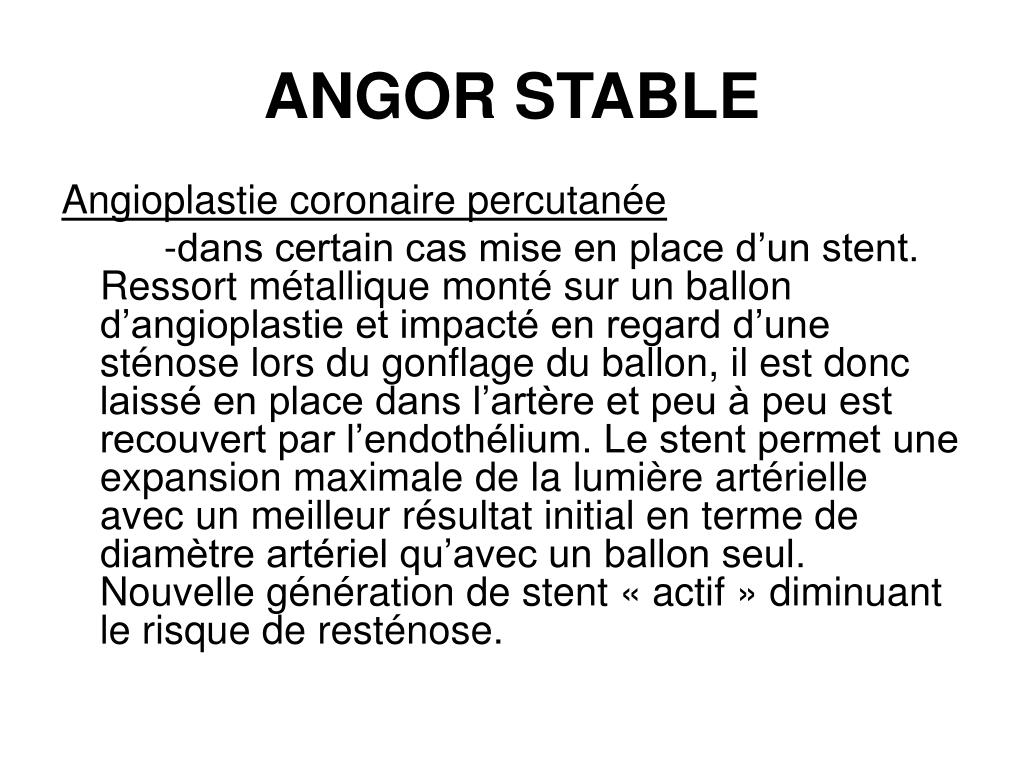 ANGOR STABLE

Angioplastie coronaire percutanée

-dans certain cas mise en place d’un stent. Ressort métallique monté sur un ballon d’angioplastie et impacté en regard d’une sténose lors du gonflage du ballon, il est donc laissé en place dans l’artère et peu à peu est recouvert par l’endothélium. Le stent permet une expansion maximale de la lumière artérielle avec un meilleur résultat initial en terme de diamètre artériel qu’avec un ballon seul. Nouvelle génération de stent « actif » diminuant le risque de resténose.